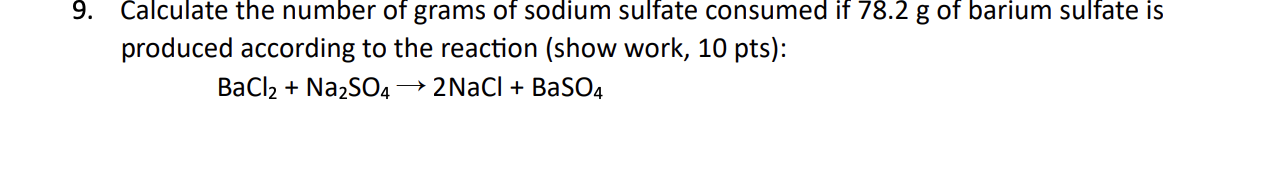 9. Calculate the number of grams of sodium sulfate consumed if 78.2 g of barium sulfate is produced according to the reaction (show work, 10 pts):

$BaCl_2 + Na_2SO_4 \rightarrow 2NaCl + BaSO_4$